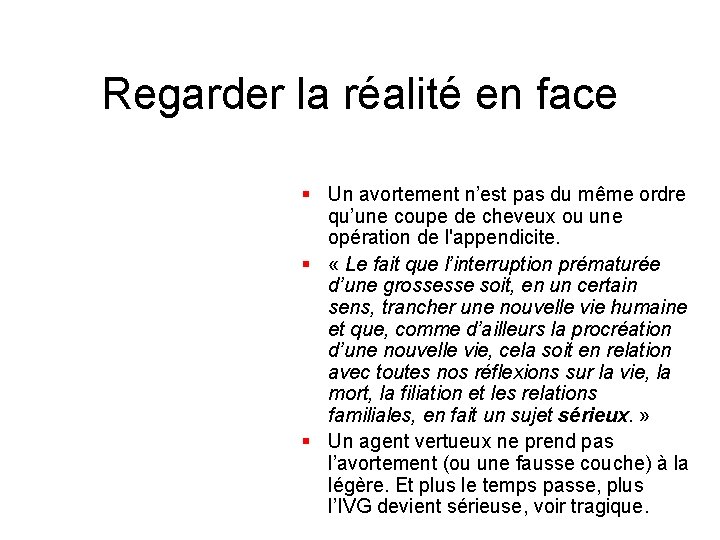 Regarder la réalité en face

• Un avortement n'est pas du même ordre qu'une coupe de cheveux ou une opération de l'appendicite.
• « Le fait que l'interruption prématurée d'une grossesse soit, en un certain sens, trancher une nouvelle vie humaine et que, comme d'ailleurs la procréation d'une nouvelle vie, cela soit en relation avec toutes nos réflexions sur la vie, la mort, la filiation et les relations familiales, en fait un sujet sérieux. »
• Un agent vertueux ne prend pas l'avortement (ou une fausse couche) à la légère. Et plus le temps passe, plus l'IVG devient sérieuse, voir tragique.